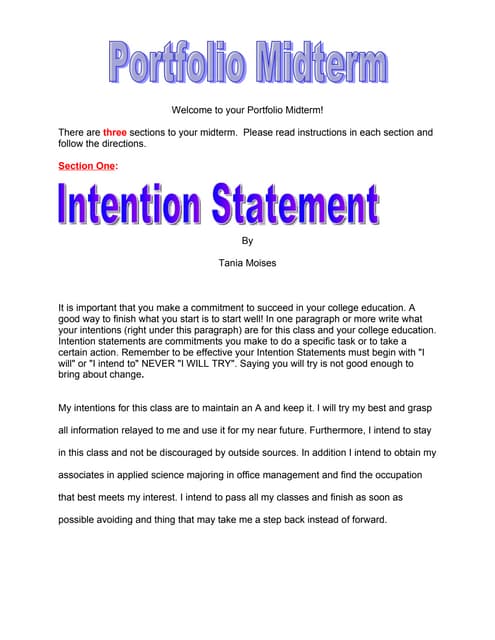 Portfolio Midterm

Welcome to your Portfolio Midterm!

There are three sections to your midterm. Please read instructions in each section and follow the directions.

Section One:

Intention Statement

By

Tania Moises

It is important that you make a commitment to succeed in your college education. A good way to finish what you start is to start well! In one paragraph or more write what your intentions (right under this paragraph) are for this class and your college education. Intention statements are commitments you make to do a specific task or to take a certain action. Remember to be effective your Intention Statements must begin with "I will" or "I intend to" NEVER "I WILL TRY". Saying you will try is not good enough to bring about change.

My intentions for this class are to maintain an A and keep it. I will try my best and grasp all information relayed to me and use it for my near future. Furthermore, I intend to stay in this class and not be discouraged by outside sources. In addition I intend to obtain my associates in applied science majoring in office management and find the occupation that best meets my interest. I intend to pass all my classes and finish as soon as possible avoiding and thing that may take me a step back instead of forward.